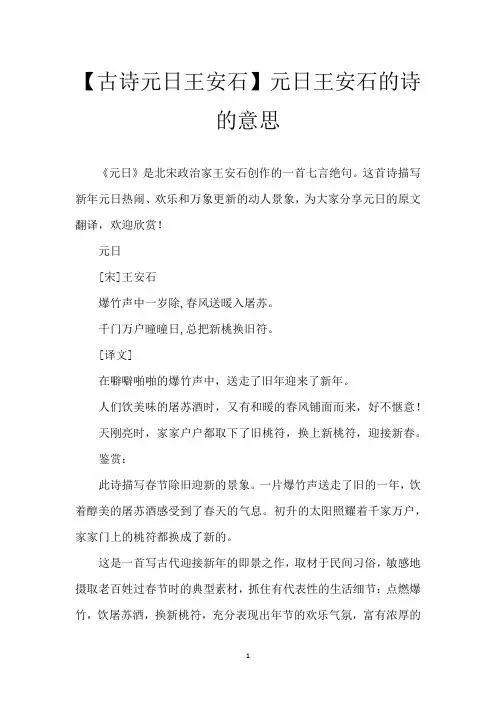 【古诗元日王安石】元日王安石的诗的意思

《元日》是北宋政治家王安石创作的一首七言绝句。这首诗描写新年元日热闹、欢乐和万象更新的动人景象，为大家分享元日的原文翻译，欢迎欣赏！

元日

[宋]王安石

爆竹声中一岁除，春风送暖入屠苏。

千门万户曈曈日，总把新桃换旧符。

[译文]

在噼噼啪啪的爆竹声中，送走了旧年迎来了新年。

人们饮美味的屠苏酒时，又有和暖的春风铺面而来，好不惬意！

天刚亮时，家家户户都取下了旧桃符，换上新桃符，迎接新春。

鉴赏：

此诗描写春节除旧迎新的景象。一片爆竹声送走了旧的一年，饮着醇美的屠苏酒感受到了春天的气息。初升的太阳照耀着千家万户，家家门上的桃符都换成了新的。

这是一首写古代迎接新年的即景之作，取材于民间习俗，敏感地摄取老百姓过春节时的典型素材，抓住有代表性的生活细节：点燃爆竹，饮屠苏酒，换新桃符，充分表现出年节的欢乐气氛，富有浓厚的

1